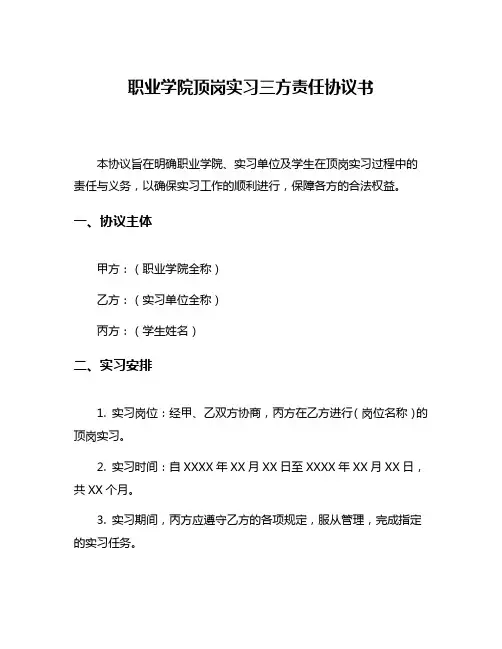 职业学院顶岗实习三方责任协议书

本协议旨在明确职业学院、实习单位及学生在顶岗实习过程中的责任与义务，以确保实习工作的顺利进行，保障各方的合法权益。

一、协议主体

甲方：（职业学院全称）

乙方：（实习单位全称）

丙方：（学生姓名）

二、实习安排

1. 实习岗位：经甲、乙双方协商，丙方在乙方进行（岗位名称）的顶岗实习。

2. 实习时间：自 XXXX 年 XX 月 XX 日至 XXXX 年 XX 月 XX 日，共 XX 个月。

3. 实习期间，丙方应遵守乙方的各项规定，服从管理，完成指定的实习任务。